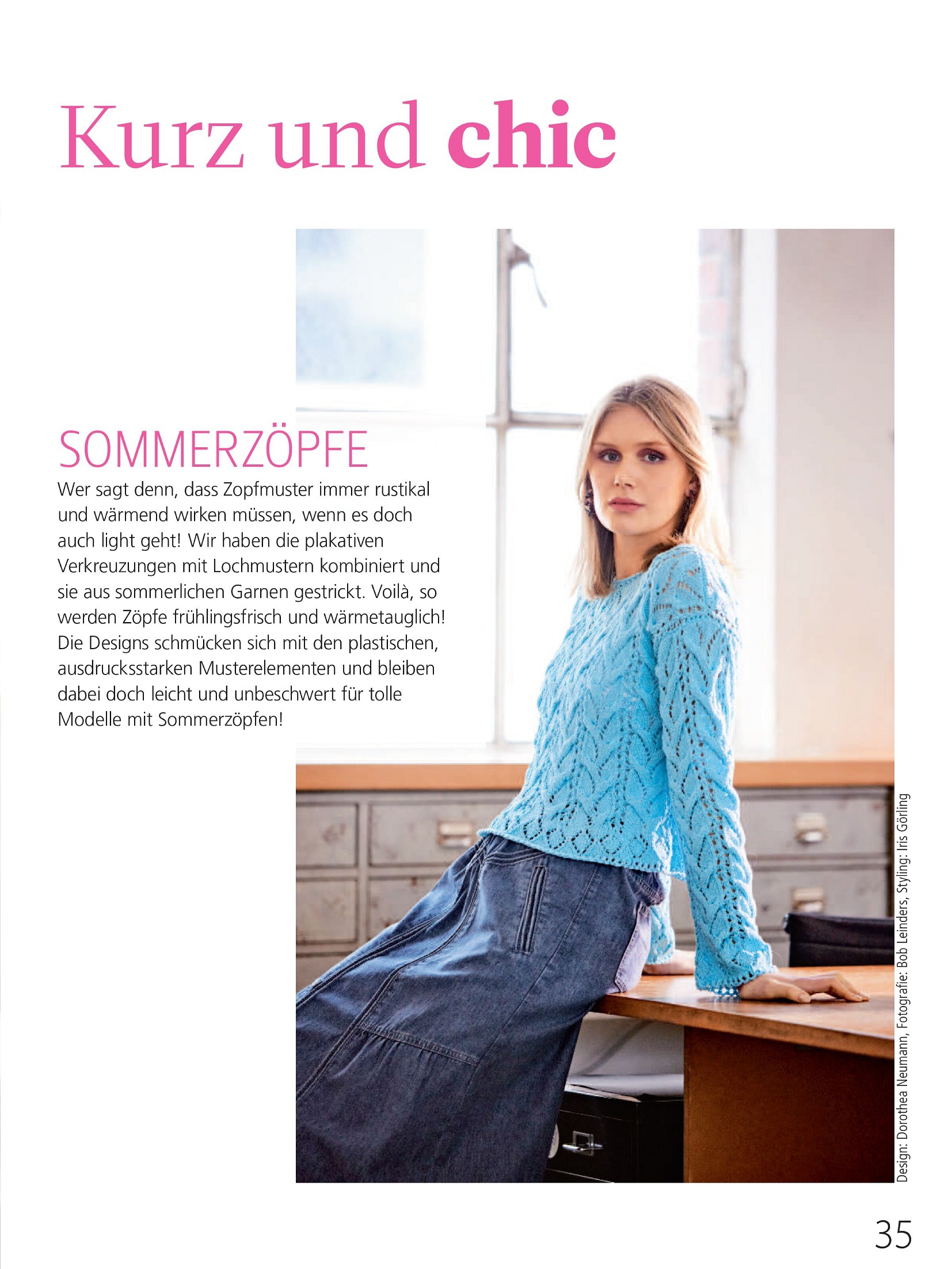 Kurz und chic

SOMMERZÖPFE
Wer sagt denn, dass Zopfmuster immer rustikal und wärmend wirken müssen, wenn es doch auch light geht! Wir haben die plakativen Verkreuzungen mit Lochmustern kombiniert und sie aus sommerlichen Garnen gestrickt. Voilà, so werden Zöpfe frühlingsfrisch und wärmetauglich! Die Designs schmücken sich mit den plastischen, ausdrucksstarken Musterelementen und bleiben dabei doch leicht und unbeschwert für tolle Modelle mit Sommerzöpfen!

Design: Dorothea Neumann, Fotografie: Bob Leinders, Styling: Iris Görling

35